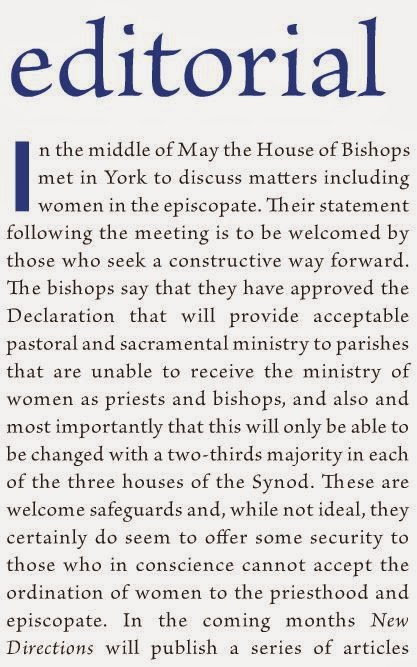 editorial

In the middle of May the House of Bishops met in York to discuss matters including women in the episcopate. Their statement following the meeting is to be welcomed by those who seek a constructive way forward. The bishops say that they have approved the Declaration that will provide acceptable pastoral and sacramental ministry to parishes that are unable to receive the ministry of women as priests and bishops, and also and most importantly that this will only be able to be changed with a two-thirds majority in each of the three houses of the Synod. These are welcome safeguards and, while not ideal, they certainly do seem to offer some security to those who in conscience cannot accept the ordination of women to the priesthood and episcopate. In the coming months New Directions will publish a series of articles